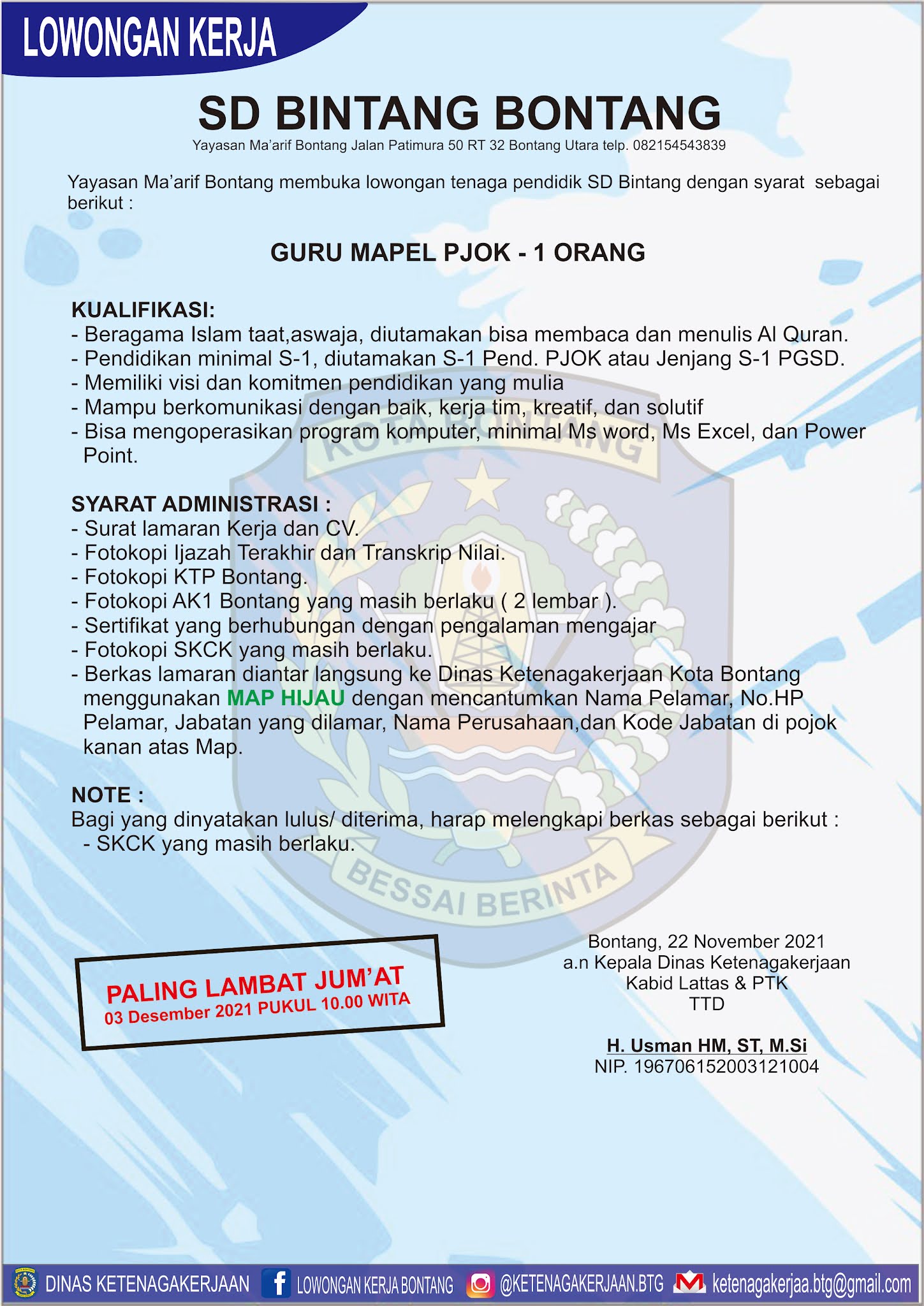 LOWONGAN KERJA

SD BINTANG BONTANG

Yayasan Ma'arif Bontang Jalan Patimura 50 RT 32 Bontang Utara telp. 082154543839

Yayasan Ma'arif Bontang membuka lowongan tenaga pendidik SD Bintang dengan syarat sebagai berikut :

GURU MAPEL PJOK - 1 ORANG

KUALIFIKASI:
- Beragama Islam taat,aswaja, diutamakan bisa membaca dan menulis Al Quran.
- Pendidikan minimal S-1, diutamakan S-1 Pend. PJOK atau Jenjang S-1 PGSD.
- Memiliki visi dan komitmen pendidikan yang mulia
- Mampu berkomunikasi dengan baik, kerja tim, kreatif, dan solutif
- Bisa mengoperasikan program komputer, minimal Ms word, Ms Excel, dan Power Point.

SYARAT ADMINISTRASI :
- Surat lamaran Kerja dan CV.
- Fotokopi Ijazah Terakhir dan Transkrip Nilai.
- Fotokopi KTP Bontang.
- Fotokopi AK1 Bontang yang masih berlaku ( 2 lembar ).
- Sertifikat yang berhubungan dengan pengalaman mengajar
- Fotokopi SKCK yang masih berlaku.
- Berkas lamaran diantar langsung ke Dinas Ketenagakerjaan Kota Bontang menggunakan MAP HIJAU dengan mencantumkan Nama Pelamar, No.HP Pelamar, Jabatan yang dilamar, Nama Perusahaan,dan Kode Jabatan di pojok kanan atas Map.

NOTE :
Bagi yang dinyatakan lulus/ diterima, harap melengkapi berkas sebagai berikut :
- SKCK yang masih berlaku.

KOTA BONTANG
BESSAI BERINTA

PALING LAMBAT JUM'AT
03 Desember 2021 PUKUL 10.00 WITA

Bontang, 22 November 2021
a.n Kepala Dinas Ketenagakerjaan
Kabid Lattas & PTK
TTD

H. Usman HM, ST, M.Si
NIP. 196706152003121004

DINAS KETENAGAKERJAAN LOWONGAN KERJA BONTANG @KETENAGAKERJAAN.BTG ketenagakerjaa.btg@gmail.com